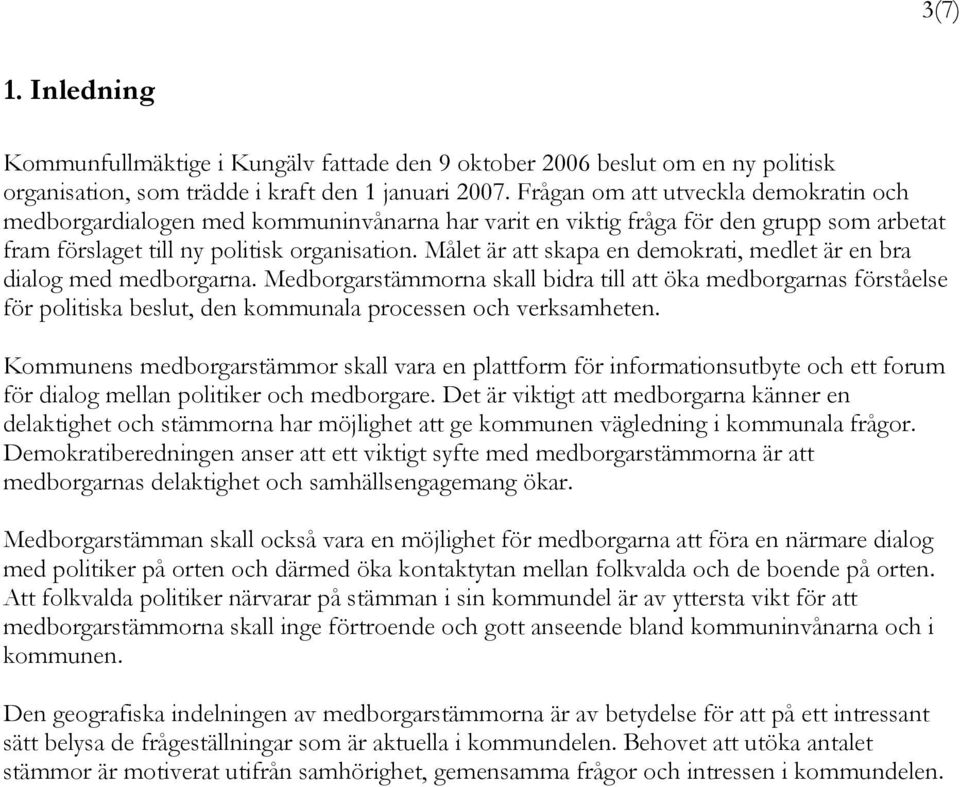 3(7)

1. Inledning

Kommunfullmäktige i Kungälv fattade den 9 oktober 2006 beslut om en ny politisk organisation, som trädde i kraft den 1 januari 2007. Frågan om att utveckla demokratin och medborgardialogen med kommuninvånarna har varit en viktig fråga för den grupp som arbetat fram förslaget till ny politisk organisation. Målet är att skapa en demokrati, medlet är en bra dialog med medborgarna. Medborgarstämmorna skall bidra till att öka medborgarnas förståelse för politiska beslut, den kommunala processen och verksamheten.

Kommunens medborgarstämmor skall vara en plattform för informationsutbyte och ett forum för dialog mellan politiker och medborgare. Det är viktigt att medborgarna känner en delaktighet och stämmorna har möjlighet att ge kommunen vägledning i kommunala frågor. Demokratiberedningen anser att ett viktigt syfte med medborgarstämmorna är att medborgarnas delaktighet och samhällsengagemang ökar.

Medborgarstämman skall också vara en möjlighet för medborgarna att föra en närmare dialog med politiker på orten och därmed öka kontaktytan mellan folkvalda och de boende på orten. Att folkvalda politiker närvarar på stämman i sin kommundel är av yttersta vikt för att medborgarstämmorna skall inge förtroende och gott anseende bland kommuninvånarna och i kommunen.

Den geografiska indelningen av medborgarstämmorna är av betydelse för att på ett intressant sätt belysa de frågeställningar som är aktuella i kommundelen. Behovet att utöka antalet stämmor är motiverat utifrån samhörighet, gemensamma frågor och intressen i kommundelen.